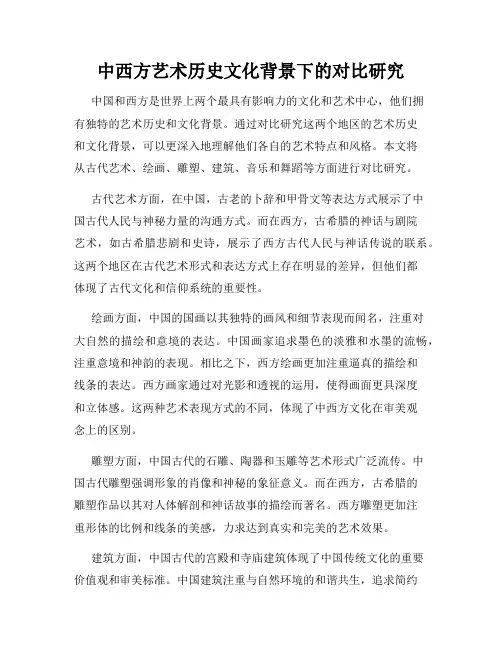 中西方艺术历史文化背景下的对比研究

中国和西方是世界上两个最具有影响力的文化和艺术中心，他们拥有独特的艺术历史和文化背景。通过对比研究这两个地区的艺术历史和文化背景，可以更深入地理解他们各自的艺术特点和风格。本文将从古代艺术、绘画、雕塑、建筑、音乐和舞蹈等方面进行对比研究。

古代艺术方面，在中国，古老的卜辞和甲骨文等表达方式展示了中国古代人民与神秘力量的沟通方式。而在西方，古希腊的神话与剧院艺术，如古希腊悲剧和史诗，展示了西方古代人民与神话传说的联系。这两个地区在古代艺术形式和表达方式上存在明显的差异，但他们都体现了古代文化和信仰系统的重要性。

绘画方面，中国的国画以其独特的画风和细节表现而闻名，注重对大自然的描绘和意境的表达。中国画家追求墨色的淡雅和水墨的流畅，注重意境和神韵的表现。相比之下，西方绘画更加注重逼真的描绘和线条的表达。西方画家通过对光影和透视的运用，使得画面更具深度和立体感。这两种艺术表现方式的不同，体现了中西方文化在审美观念上的区别。

雕塑方面，中国古代的石雕、陶器和玉雕等艺术形式广泛流传。中国古代雕塑强调形象的肖像和神秘的象征意义。而在西方，古希腊的雕塑作品以其对人体解剖和神话故事的描绘而著名。西方雕塑更加注重形体的比例和线条的美感，力求达到真实和完美的艺术效果。

建筑方面，中国古代的宫殿和寺庙建筑体现了中国传统文化的重要价值观和审美标准。中国建筑注重与自然环境的和谐共生，追求简约